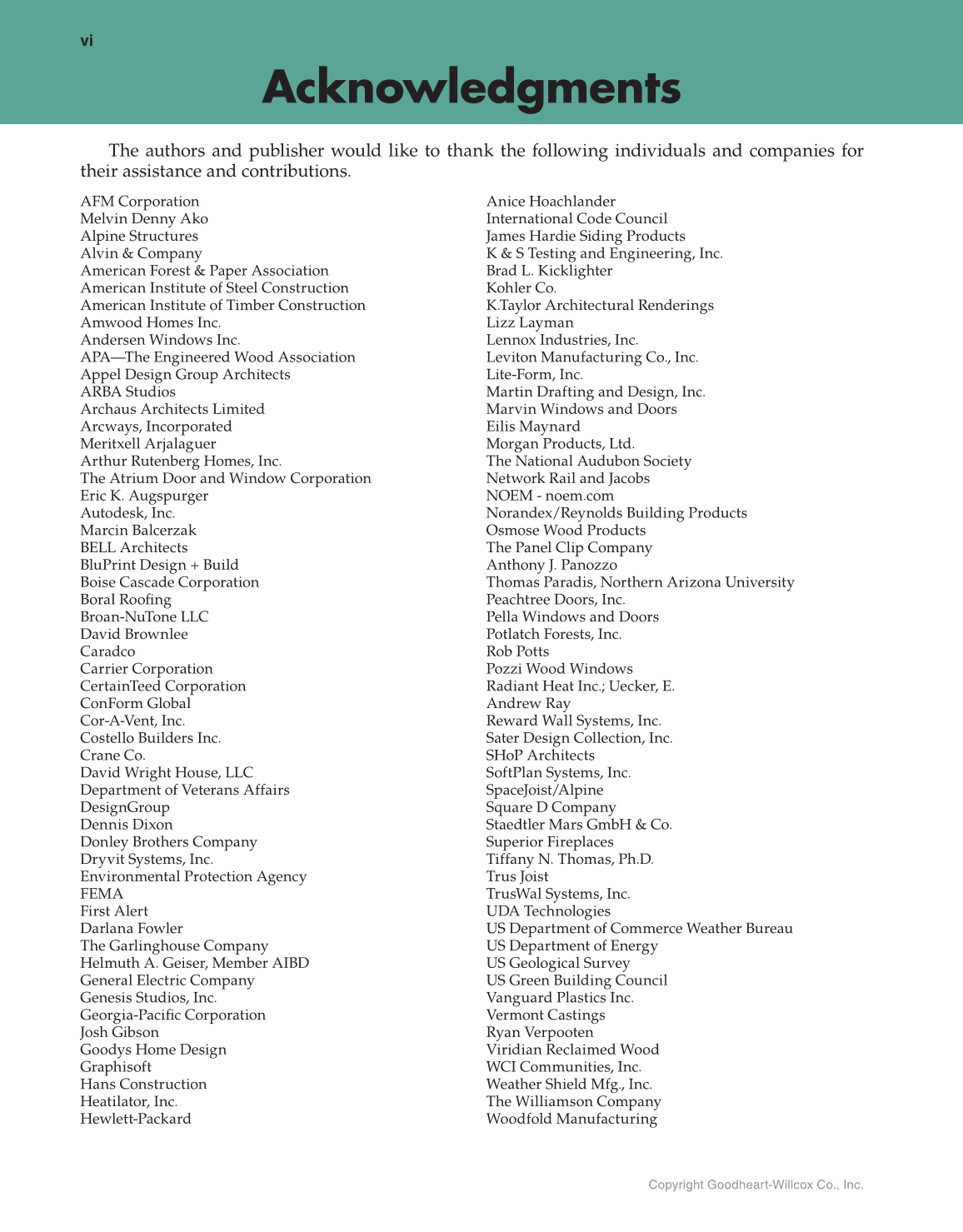 vi

Acknowledgments

The authors and publisher would like to thank the following individuals and companies for their assistance and contributions.

AFM Corporation
Melvin Denny Ako
Alpine Structures
Alvin & Company
American Forest & Paper Association
American Institute of Steel Construction
American Institute of Timber Construction
Amwood Homes Inc.
Andersen Windows Inc.
APA—The Engineered Wood Association
Appel Design Group Architects
ARBA Studios
Archaus Architects Limited
Arcways, Incorporated
Meritxell Arjalaguer
Arthur Rutenberg Homes, Inc.
The Atrium Door and Window Corporation
Eric K. Augspurger
Autodesk, Inc.
Marcin Balcerzak
BELL Architects
BluPrint Design + Build
Boise Cascade Corporation
Boral Roofing
Broan-NuTone LLC
David Brownlee
Caradco
Carrier Corporation
CertainTeed Corporation
ConForm Global
Cor-A-Vent, Inc.
Costello Builders Inc.
Crane Co.
David Wright House, LLC
Department of Veterans Affairs
DesignGroup
Dennis Dixon
Donley Brothers Company
Dryvit Systems, Inc.
Environmental Protection Agency
FEMA
First Alert
Darlana Fowler
The Garlinghouse Company
Helmuth A. Geiser, Member AIBD
General Electric Company
Genesis Studios, Inc.
Georgia-Pacific Corporation
Josh Gibson
Goodys Home Design
Graphisoft
Hans Construction
Heatilator, Inc.
Hewlett-Packard

Anice Hoachlander
International Code Council
James Hardie Siding Products
K & S Testing and Engineering, Inc.
Brad L. Kicklighter
Kohler Co.
K.Taylor Architectural Renderings
Lizz Layman
Lennox Industries, Inc.
Leviton Manufacturing Co., Inc.
Lite-Form, Inc.
Martin Drafting and Design, Inc.
Marvin Windows and Doors
Eilis Maynard
Morgan Products, Ltd.
The National Audubon Society
Network Rail and Jacobs
NOEM - noem.com
Norandex/Reynolds Building Products
Osmose Wood Products
The Panel Clip Company
Anthony J. Panozzo
Thomas Paradis, Northern Arizona University
Peachtree Doors, Inc.
Pella Windows and Doors
Potlatch Forests, Inc.
Rob Potts
Pozzi Wood Windows
Radiant Heat Inc.; Uecker, E.
Andrew Ray
Reward Wall Systems, Inc.
Sater Design Collection, Inc.
SHoP Architects
SoftPlan Systems, Inc.
SpaceJoist/Alpine
Square D Company
Staedtler Mars GmbH & Co.
Superior Fireplaces
Tiffany N. Thomas, Ph.D.
Trus Joist
TrusWal Systems, Inc.
UDA Technologies
US Department of Commerce Weather Bureau
US Department of Energy
US Geological Survey
US Green Building Council
Vanguard Plastics Inc.
Vermont Castings
Ryan Verpooten
Viridian Reclaimed Wood
WCI Communities, Inc.
Weather Shield Mfg., Inc.
The Williamson Company
Woodfold Manufacturing

Copyright Goodheart-Willcox Co., Inc.